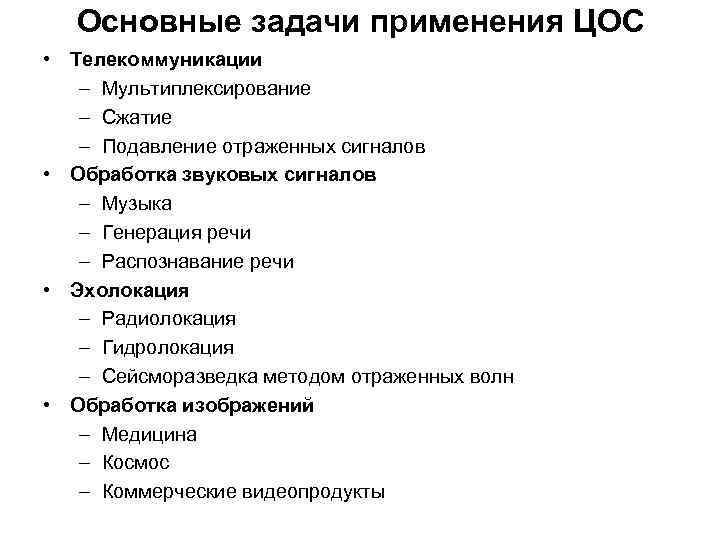 Основные задачи применения ЦОС

• Телекоммуникации
– Мультиплексирование
– Сжатие
– Подавление отраженных сигналов
• Обработка звуковых сигналов
– Музыка
– Генерация речи
– Распознавание речи
• Эхолокация
– Радиолокация
– Гидролокация
– Сейсморазведка методом отраженных волн
• Обработка изображений
– Медицина
– Космос
– Коммерческие видеопродукты